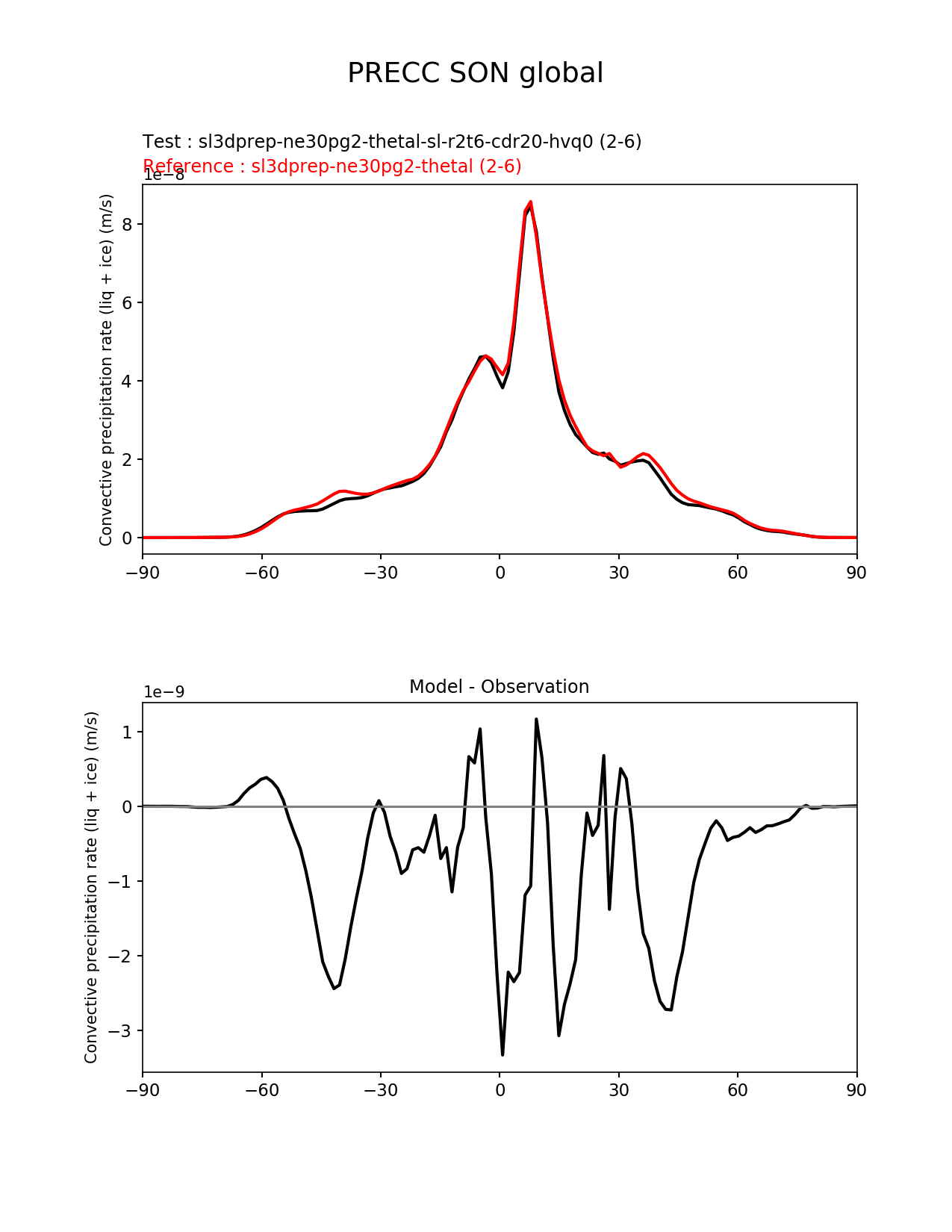 PRECC SON global

Test : sl3dprep-ne30pg2-thetal-sl-r2t6-cdr20-hvq0 (2-6)
Reference : sl3dprep-ne30pg2-thetal (2-6)

1e−8
Convective precipitation rate (liq + ice) (m/s)
8
6
4
2
0
−90 −60 −30 0 30 60 90

Model - Observation
1e−9
Convective precipitation rate (liq + ice) (m/s)
1
0
−1
−2
−3
−90 −60 −30 0 30 60 90